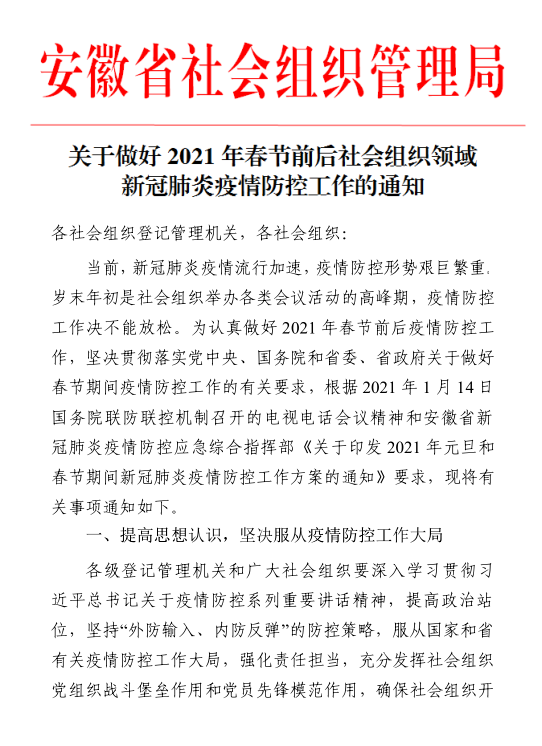 安徽省社会组织管理局

关于做好 2021 年春节前后社会组织领域新冠肺炎疫情防控工作的通知

各社会组织登记管理机关，各社会组织：

当前，新冠肺炎疫情流行加速，疫情防控形势艰巨繁重，岁末年初是社会组织举办各类会议活动的高峰期，疫情防控工作决不能放松。为认真做好 2021 年春节前后疫情防控工作，坚决贯彻落实党中央、国务院和省委、省政府关于做好春节期间疫情防控工作的有关要求，根据 2021 年 1 月 14 日国务院联防联控机制召开的电视电话会议精神和安徽省新冠肺炎疫情防控应急综合指挥部《关于印发 2021 年元旦和春节期间新冠肺炎疫情防控工作方案的通知》要求，现将有关事项通知如下。

一、提高思想认识，坚决服从疫情防控工作大局

各级登记管理机关和广大社会组织要深入学习贯彻习近平总书记关于疫情防控系列重要讲话精神，提高政治站位，坚持“外防输入、内防反弹”的防控策略，服从国家和省有关疫情防控工作大局，强化责任担当，充分发挥社会组织党组织战斗堡垒作用和党员先锋模范作用，确保社会组织开